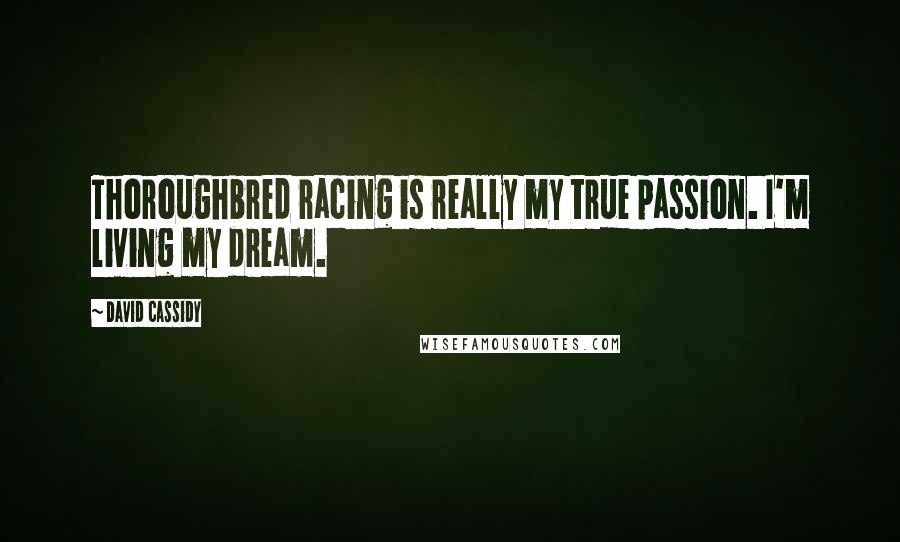 THOROUGHBRED RACING IS REALLY MY TRUE PASSION. I'M LIVING MY DREAM.

~ DAVID CASSIDY

WISEFAMOUSQUOTES.COM